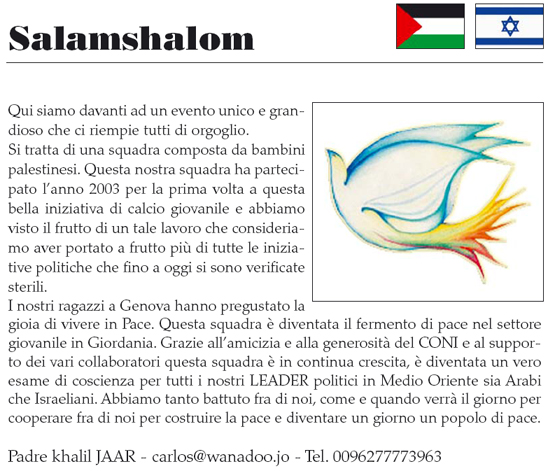 Salamshalom

Qui siamo davanti ad un evento unico e grandioso che ci riempie tutti di orgoglio.
Si tratta di una squadra composta da bambini palestinesi. Questa nostra squadra ha partecipato l'anno 2003 per la prima volta a questa bella iniziativa di calcio giovanile e abbiamo visto il frutto di un tale lavoro che consideriamo aver portato a frutto più di tutte le iniziative politiche che fino a oggi si sono verificate sterili.
I nostri ragazzi a Genova hanno pregustato la gioia di vivere in Pace. Questa squadra è diventata il fermento di pace nel settore giovanile in Giordania. Grazie all'amicizia e alla generosità del CONI e al supporto dei vari collaboratori questa squadra è in continua crescita, è diventata un vero esame di coscienza per tutti i nostri LEADER politici in Medio Oriente sia Arabi che Israeliani. Abbiamo tanto battuto fra di noi, come e quando verrà il giorno per cooperare fra di noi per costruire la pace e diventare un giorno un popolo di pace.

Padre khalil JAAR - carlos@wanadoo.jo - Tel. 0096277773963